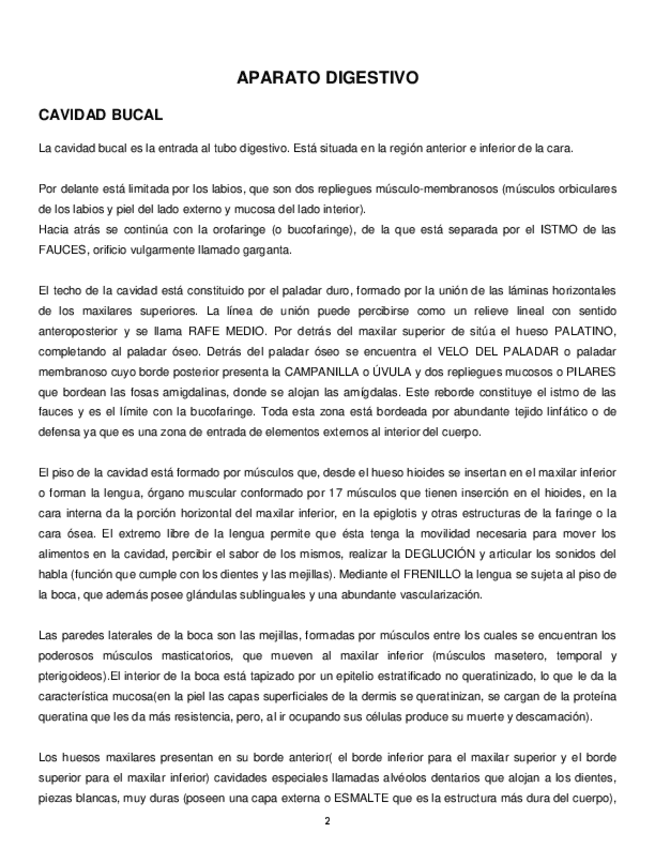 APARATO DIGESTIVO

CAVIDAD BUCAL

La cavidad bucal es la entrada al tubo digestivo. Está situada en la región anterior e inferior de la cara.

Por delante está limitada por los labios, que son dos repliegues músculo-membranosos (músculos orbiculares de los labios y piel del lado externo y mucosa del lado interior).
Hacia atrás se continúa con la orofaringe (o bucofaringe), de la que está separada por el ISTMO de las FAUCES, orificio vulgarmente llamado garganta.

El techo de la cavidad está constituido por el paladar duro, formado por la unión de las láminas horizontales de los maxilares superiores. La línea de unión puede percibirse como un relieve lineal con sentido anteroposterior y se llama RAFE MEDIO. Por detrás del maxilar superior de sitúa el hueso PALATINO, completando al paladar óseo. Detrás del paladar óseo se encuentra el VELO DEL PALADAR o paladar membranoso cuyo borde posterior presenta la CAMPANILLA o ÚVULA y dos repliegues mucosos o PILARES que bordean las fosas amigdalinas, donde se alojan las amígdalas. Este reborde constituye el istmo de las fauces y es el límite con la bucofaringe. Toda esta zona está bordeada por abundante tejido linfático o de defensa ya que es una zona de entrada de elementos externos al interior del cuerpo.

El piso de la cavidad está formado por músculos que, desde el hueso hioides se insertan en el maxilar inferior o forman la lengua, órgano muscular conformado por 17 músculos que tienen inserción en el hioides, en la cara interna da la porción horizontal del maxilar inferior, en la epiglotis y otras estructuras de la faringe o la cara ósea. El extremo libre de la lengua permite que ésta tenga la movilidad necesaria para mover los alimentos en la cavidad, percibir el sabor de los mismos, realizar la DEGLUCIÓN y articular los sonidos del habla (función que cumple con los dientes y las mejillas). Mediante el FRENILLO la lengua se sujeta al piso de la boca, que además posee glándulas sublinguales y una abundante vascularización.

Las paredes laterales de la boca son las mejillas, formadas por músculos entre los cuales se encuentran los poderosos músculos masticatorios, que mueven al maxilar inferior (músculos masetero, temporal y pterigoideos).El interior de la boca está tapizado por un epitelio estratificado no queratinizado, lo que le da la característica mucosa(en la piel las capas superficiales de la dermis se queratinizan, se cargan de la proteína queratina que les da más resistencia, pero, al ir ocupando sus células produce su muerte y descamación).

Los huesos maxilares presentan en su borde anterior( el borde inferior para el maxilar superior y el borde superior para el maxilar inferior) cavidades especiales llamadas alvéolos dentarios que alojan a los dientes, piezas blancas, muy duras (poseen una capa externa o ESMALTE que es la estructura más dura del cuerpo),

2